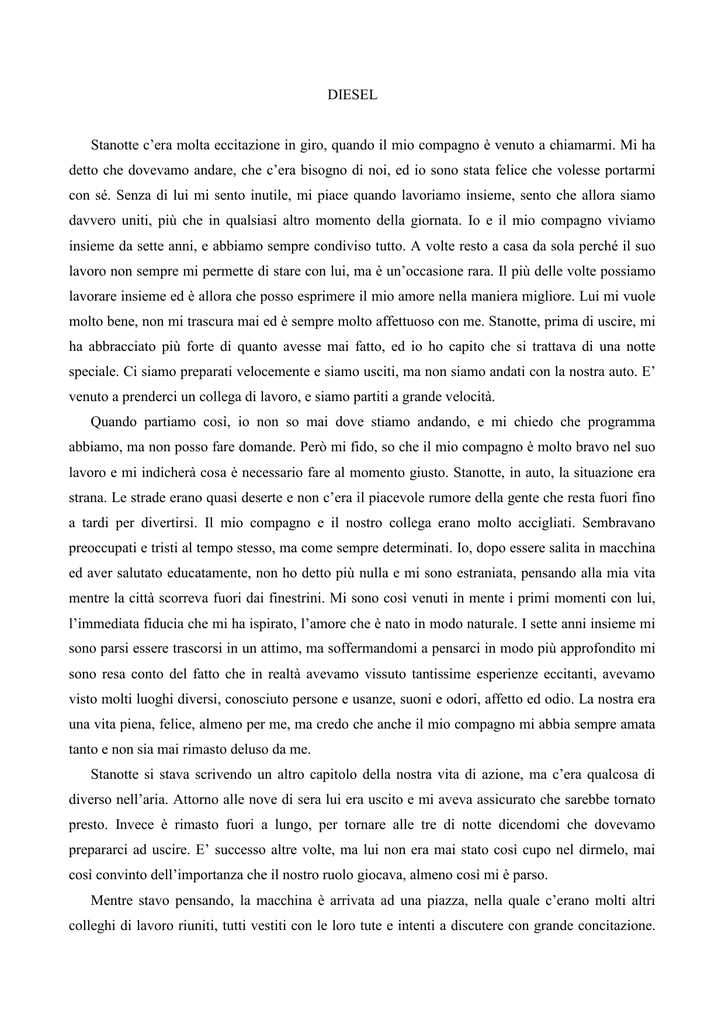 DIESEL

Stanotte c'era molta eccitazione in giro, quando il mio compagno è venuto a chiamarmi. Mi ha detto che dovevamo andare, che c'era bisogno di noi, ed io sono stata felice che volesse portarmi con sé. Senza di lui mi sento inutile, mi piace quando lavoriamo insieme, sento che allora siamo davvero uniti, più che in qualsiasi altro momento della giornata. Io e il mio compagno viviamo insieme da sette anni, e abbiamo sempre condiviso tutto. A volte resto a casa da sola perché il suo lavoro non sempre mi permette di stare con lui, ma è un'occasione rara. Il più delle volte possiamo lavorare insieme ed è allora che posso esprimere il mio amore nella maniera migliore. Lui mi vuole molto bene, non mi trascura mai ed è sempre molto affettuoso con me. Stanotte, prima di uscire, mi ha abbracciato più forte di quanto avesse mai fatto, ed io ho capito che si trattava di una notte speciale. Ci siamo preparati velocemente e siamo usciti, ma non siamo andati con la nostra auto. E' venuto a prenderci un collega di lavoro, e siamo partiti a grande velocità.

Quando partiamo così, io non so mai dove stiamo andando, e mi chiedo che programma abbiamo, ma non posso fare domande. Però mi fido, so che il mio compagno è molto bravo nel suo lavoro e mi indicherà cosa è necessario fare al momento giusto. Stanotte, in auto, la situazione era strana. Le strade erano quasi deserte e non c'era il piacevole rumore della gente che resta fuori fino a tardi per divertirsi. Il mio compagno e il nostro collega erano molto accigliati. Sembravano preoccupati e tristi al tempo stesso, ma come sempre determinati. Io, dopo essere salita in macchina ed aver salutato educatamente, non ho detto più nulla e mi sono estraniata, pensando alla mia vita mentre la città scorreva fuori dai finestrini. Mi sono così venuti in mente i primi momenti con lui, l'immediata fiducia che mi ha ispirato, l'amore che è nato in modo naturale. I sette anni insieme mi sono parsi essere trascorsi in un attimo, ma soffermandomi a pensarci in modo più approfondito mi sono resa conto del fatto che in realtà avevamo vissuto tantissime esperienze eccitanti, avevamo visto molti luoghi diversi, conosciuto persone e usanze, suoni e odori, affetto ed odio. La nostra era una vita piena, felice, almeno per me, ma credo che anche il mio compagno mi abbia sempre amata tanto e non sia mai rimasto deluso da me.

Stanotte si stava scrivendo un altro capitolo della nostra vita di azione, ma c'era qualcosa di diverso nell'aria. Attorno alle nove di sera lui era uscito e mi aveva assicurato che sarebbe tornato presto. Invece è rimasto fuori a lungo, per tornare alle tre di notte dicendomi che dovevamo prepararci ad uscire. E' successo altre volte, ma lui non era mai stato così cupo nel dirmelo, mai così convinto dell'importanza che il nostro ruolo giocava, almeno così mi è parso.

Mentre stavo pensando, la macchina è arrivata ad una piazza, nella quale c'erano molti altri colleghi di lavoro riuniti, tutti vestiti con le loro tute e intenti a discutere con grande concitazione.